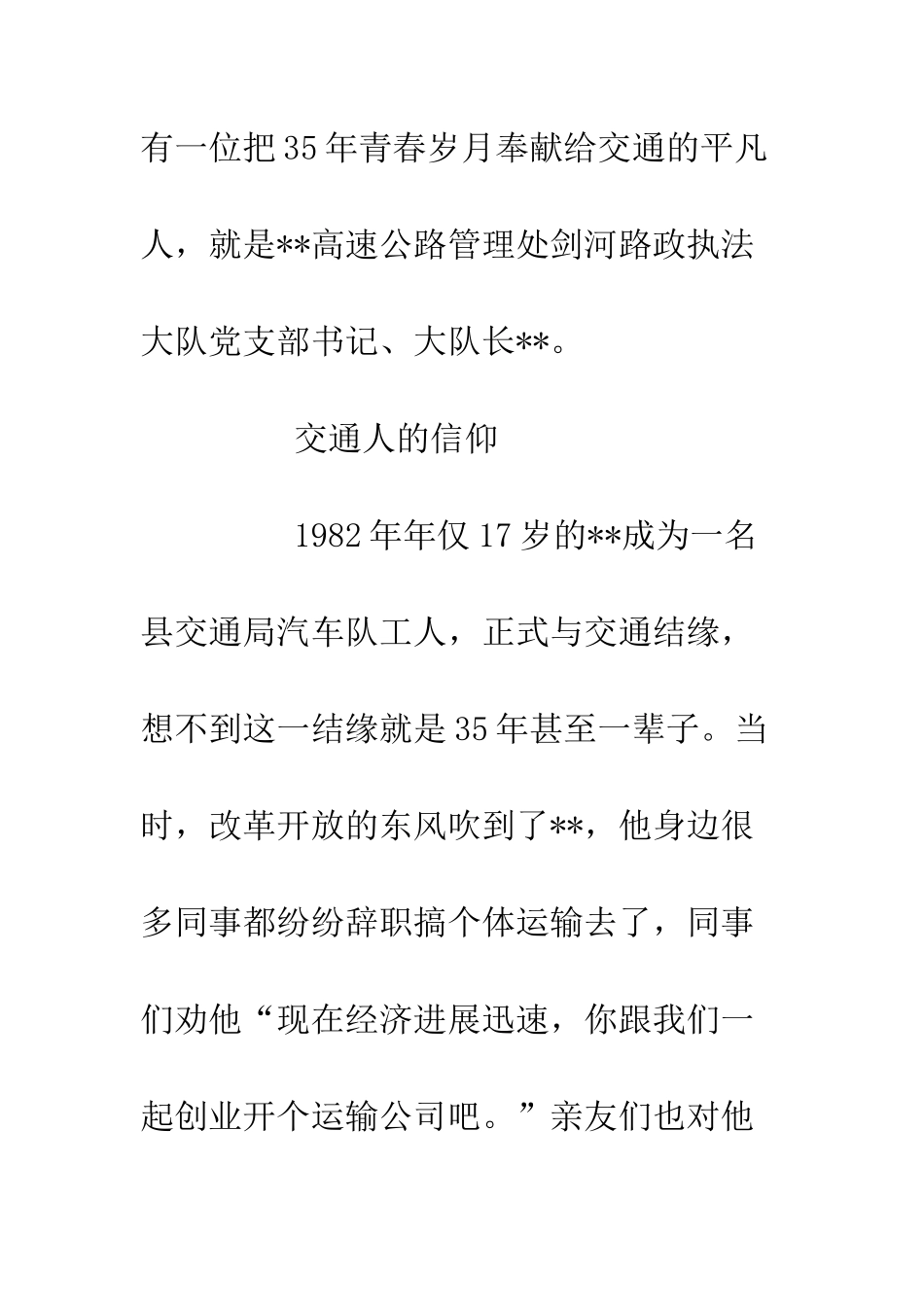 有一位把35年青春岁月奉献给交通的平凡人，就是**高速公路管理处剑河路政执法大队党支部书记、大队长**。

交通人的信仰

1982年年仅17岁的**成为一名县交通局汽车队工人，正式与交通结缘，想不到这一结缘就是35年甚至一辈子。当时，改革开放的东风吹到了**，他身边很多同事都纷纷辞职搞个体运输去了，同事们劝他“现在经济进展迅速，你跟我们一起创业开个运输公司吧。”亲友们也对他